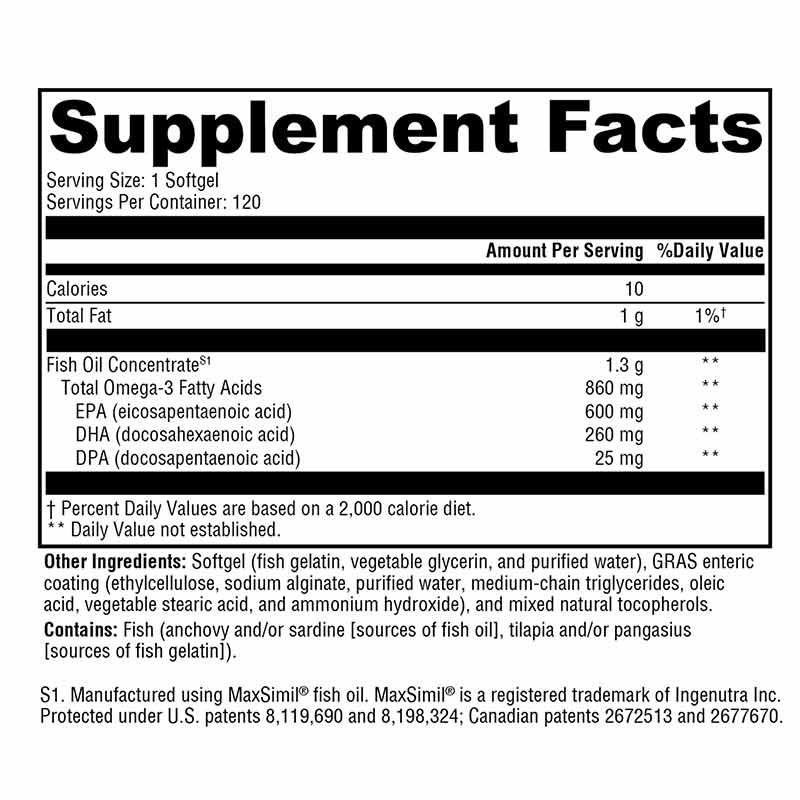 Supplement Facts
Serving Size: 1 Softgel
Servings Per Container: 120

| | Amount Per Serving | %Daily Value |
|---|---|---|
| Calories | 10 | |
| Total Fat | 1 g | 1%† |
| Fish Oil Concentrate$^{S1}$ | 1.3 g | ** |
| Total Omega-3 Fatty Acids | 860 mg | ** |
| EPA (eicosapentaenoic acid) | 600 mg | ** |
| DHA (docosahexaenoic acid) | 260 mg | ** |
| DPA (docosapentaenoic acid) | 25 mg | ** |

† Percent Daily Values are based on a 2,000 calorie diet.
** Daily Value not established.

Other Ingredients: Softgel (fish gelatin, vegetable glycerin, and purified water), GRAS enteric coating (ethylcellulose, sodium alginate, purified water, medium-chain triglycerides, oleic acid, vegetable stearic acid, and ammonium hydroxide), and mixed natural tocopherols.

Contains: Fish (anchovy and/or sardine [sources of fish oil], tilapia and/or pangasius [sources of fish gelatin]).

S1. Manufactured using MaxSimil® fish oil. MaxSimil® is a registered trademark of Ingenutra Inc. Protected under U.S. patents 8,119,690 and 8,198,324; Canadian patents 2672513 and 2677670.